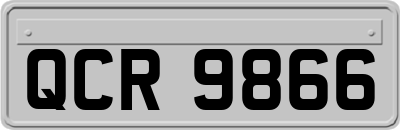 QCR 9866